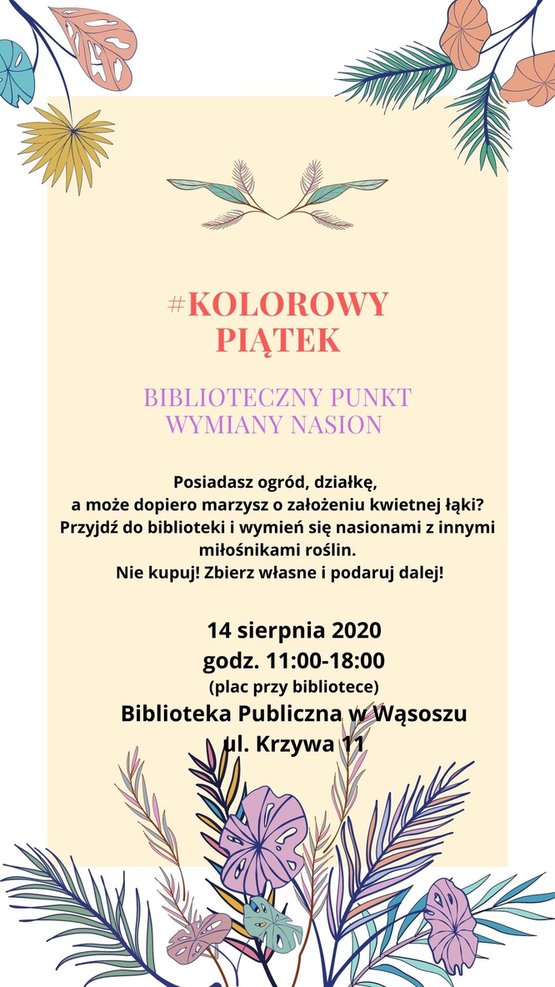 #KOLOROWY PIĄTEK

BIBLIOTECZNY PUNKT WYMIANY NASION

Posiadasz ogród, działkę, a może dopiero marzysz o założeniu kwietnej łąki? Przyjdź do biblioteki i wymień się nasionami z innymi miłośnikami roślin. Nie kupuj! Zbierz własne i podaruj dalej!

14 sierpnia 2020
godz. 11:00-18:00
(plac przy bibliotece)
Biblioteka Publiczna w Wąsoszu
ul. Krzywa 11